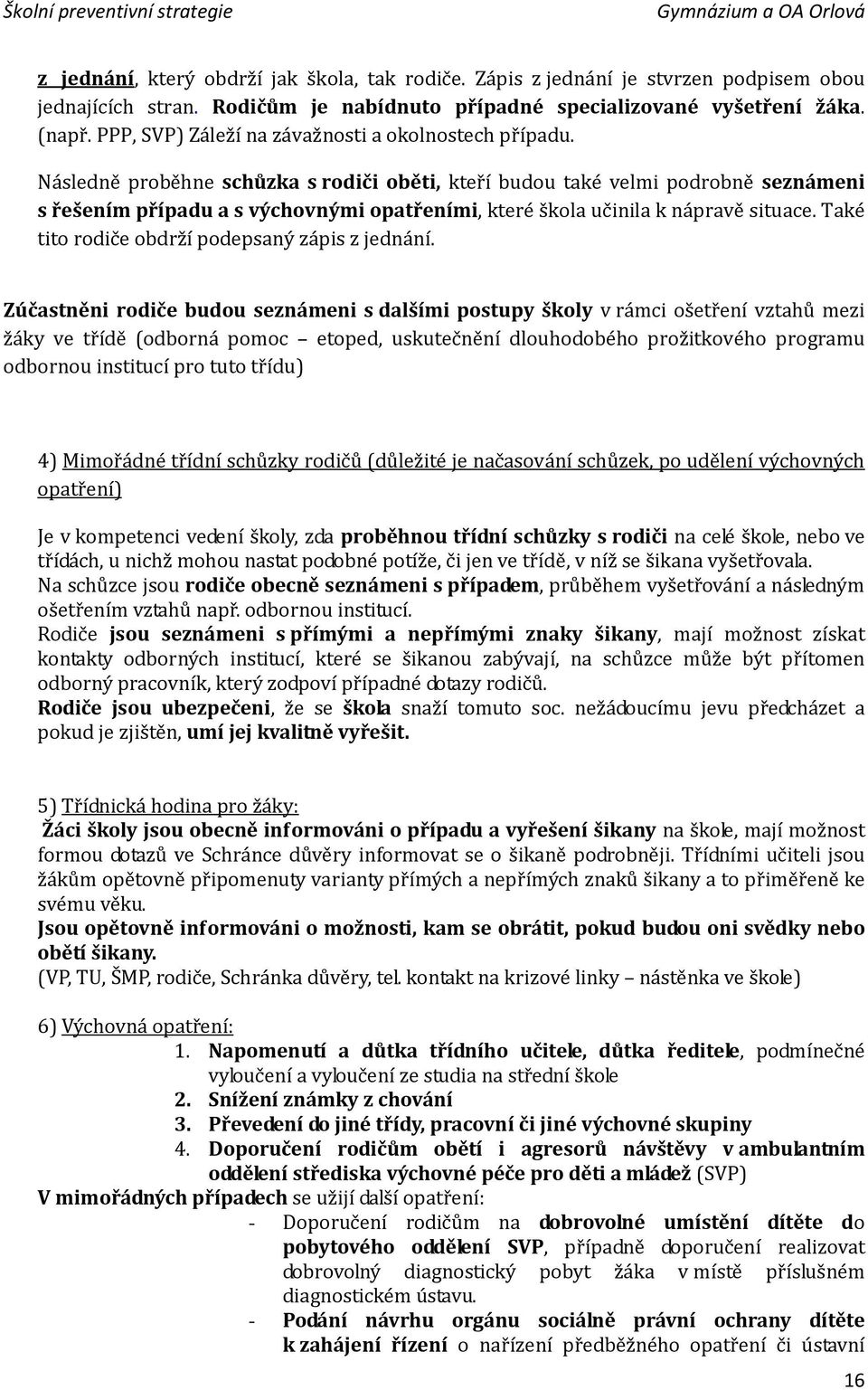 Školní preventivní strategie Gymnázium a OA Orlová

z jednání, který obdrží jak škola, tak rodiče. Zápis z jednání je stvrzen podpisem obou jednajících stran. Rodičům je nabídnuto případné specializované vyšetření žáka. (např. PPP, SVP) Záleží na závažnosti a okolnostech případu.

Následně proběhne schůzka s rodiči oběti, kteří budou také velmi podrobně seznámeni s řešením případu a s výchovnými opatřeními, které škola učinila k nápravě situace. Také tito rodiče obdrží podepsaný zápis z jednání.

Zúčastněni rodiče budou seznámeni s dalšími postupy školy v rámci ošetření vztahů mezi žáky ve třídě (odborná pomoc – etoped, uskutečnění dlouhodobého prožitkového programu odbornou institucí pro tuto třídu)

4) Mimořádné třídní schůzky rodičů (důležité je načasování schůzek, po udělení výchovných opatření)

Je v kompetenci vedení školy, zda proběhnou třídní schůzky s rodiči na celé škole, nebo ve třídách, u nichž mohou nastat podobné potíže, či jen ve třídě, v níž se šikana vyšetřovala.
Na schůzce jsou rodiče obecně seznámeni s případem, průběhem vyšetřování a následným ošetřením vztahů např. odbornou institucí.
Rodiče jsou seznámeni s přímými a nepřímými znaky šikany, mají možnost získat kontakty odborných institucí, které se šikanou zabývají, na schůzce může být přítomen odborný pracovník, který zodpoví případné dotazy rodičů.
Rodiče jsou ubezpečeni, že se škola snaží tomuto soc. nežádoucímu jevu předcházet a pokud je zjištěn, umí jej kvalitně vyřešit.

5) Třídnická hodina pro žáky:
Žáci školy jsou obecně informováni o případu a vyřešení šikany na škole, mají možnost formou dotazů ve Schránce důvěry informovat se o šikaně podrobněji. Třídními učiteli jsou žákům opětovně připomenuty varianty přímých a nepřímých znaků šikany a to přiměřeně ke svému věku.
Jsou opětovně informováni o možnosti, kam se obrátit, pokud budou oni svědky nebo obětí šikany.
(VP, TU, ŠMP, rodiče, Schránka důvěry, tel. kontakt na krizové linky – nástěnka ve škole)

6) Výchovná opatření:
1. Napomenutí a důtka třídního učitele, důtka ředitele, podmínečné vyloučení a vyloučení ze studia na střední škole
2. Snížení známky z chování
3. Převedení do jiné třídy, pracovní či jiné výchovné skupiny
4. Doporučení rodičům obětí i agresorů návštěvy v ambulantním oddělení střediska výchovné péče pro děti a mládež (SVP)
V mimořádných případech se užijí další opatření:
- Doporučení rodičům na dobrovolné umístění dítěte do pobytového oddělení SVP, případně doporučení realizovat dobrovolný diagnostický pobyt žáka v místě příslušném diagnostickém ústavu.
- Podání návrhu orgánu sociálně právní ochrany dítěte k zahájení řízení o nařízení předběžného opatření či ústavní

16